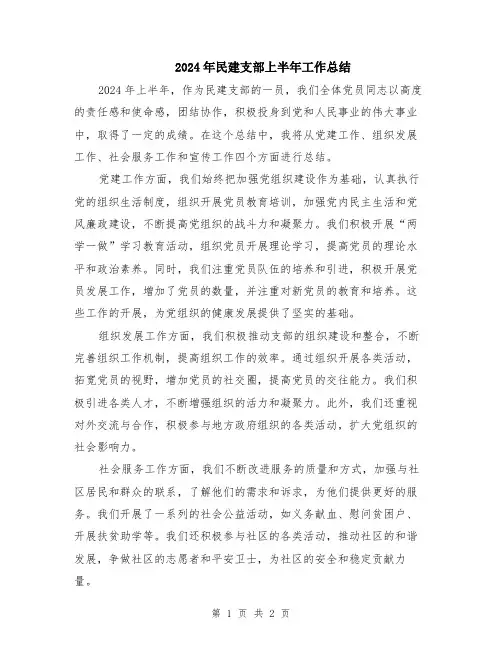 2024年民建支部上半年工作总结

2024年上半年，作为民建支部的一员，我们全体党员同志以高度的责任感和使命感，团结协作，积极投身到党和人民事业的伟大事业中，取得了一定的成绩。在这个总结中，我将从党建工作、组织发展工作、社会服务工作和宣传工作四个方面进行总结。

党建工作方面，我们始终把加强党组织建设作为基础，认真执行党的组织生活制度，组织开展党员教育培训，加强党内民主生活和党风廉政建设，不断提高党组织的战斗力和凝聚力。我们积极开展“两学一做”学习教育活动，组织党员开展理论学习，提高党员的理论水平和政治素养。同时，我们注重党员队伍的培养和引进，积极开展党员发展工作，增加了党员的数量，并注重对新党员的教育和培养。这些工作的开展，为党组织的健康发展提供了坚实的基础。

组织发展工作方面，我们积极推动支部的组织建设和整合，不断完善组织工作机制，提高组织工作的效率。通过组织开展各类活动，拓宽党员的视野，增加党员的社交圈，提高党员的交往能力。我们积极引进各类人才，不断增强组织的活力和凝聚力。此外，我们还重视对外交流与合作，积极参与地方政府组织的各类活动，扩大党组织的社会影响力。

社会服务工作方面，我们不断改进服务的质量和方式，加强与社区居民和群众的联系，了解他们的需求和诉求，为他们提供更好的服务。我们开展了一系列的社会公益活动，如义务献血、慰问贫困户、开展扶贫助学等。我们还积极参与社区的各类活动，推动社区的和谐发展，争做社区的志愿者和平安卫士，为社区的安全和稳定贡献力量。

第 1 页 共 2 页